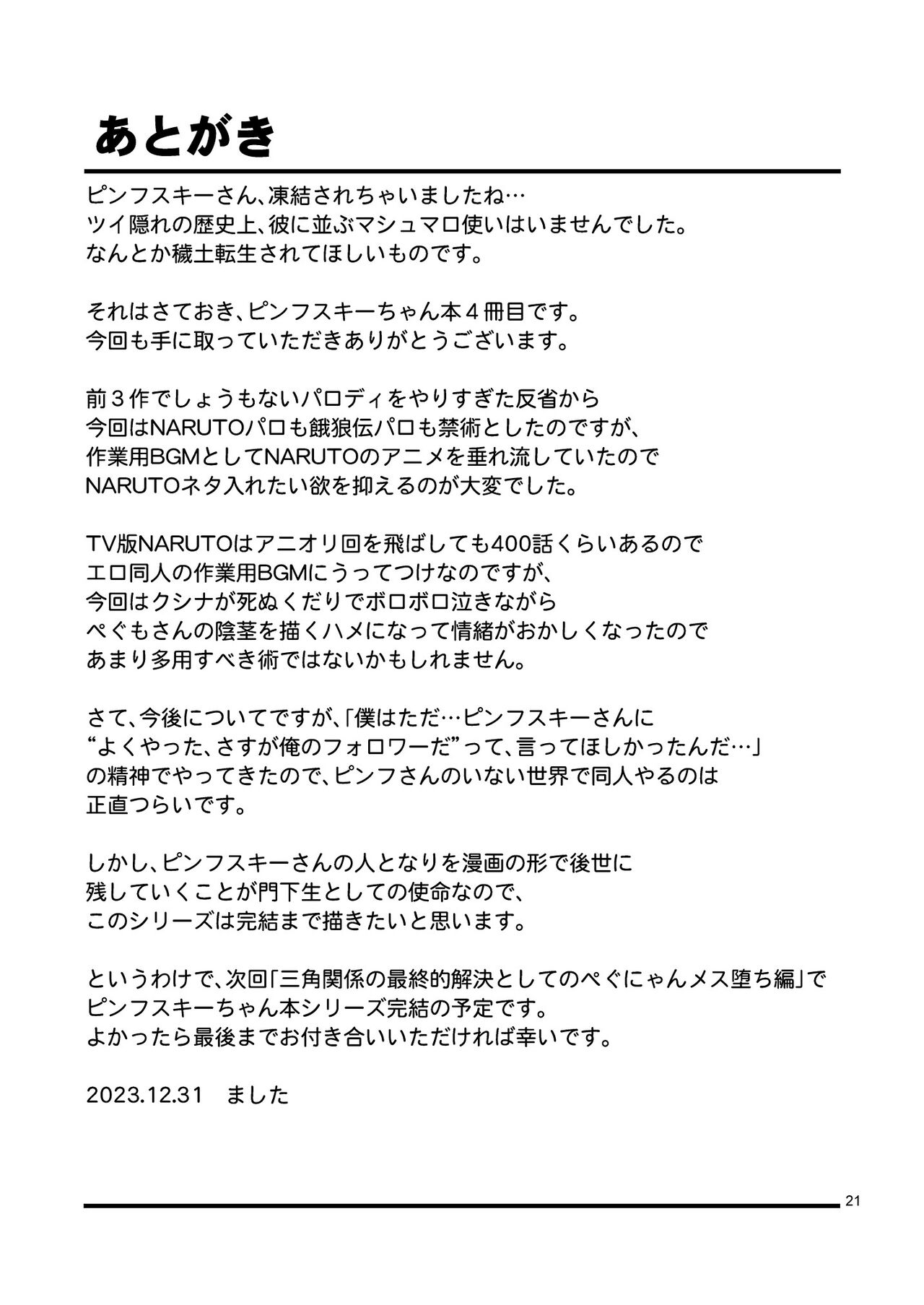 あとがき

ピンフスキーさん、凍結されちゃいましたね…
ツイ隠れの歴史上、彼に並ぶマシュマロ使いはいませんでした。
なんとか穢土転生されてほしいものです。

それはさておき、ピンフスキーちゃん本４冊目です。
今回も手に取っていただきありがとうございます。

前３作でしょうもないパロディをやりすぎた反省から
今回はNARUTOパロも餓狼伝パロも禁術としたのですが、
作業用BGMとしてNARUTOのアニメを垂れ流していたので
NARUTOネタ入れたい欲を抑えるのが大変でした。

TV版NARUTOはアニオリ回を飛ばしても400話くらいあるので
エロ同人の作業用BGMにうってつけなのですが、
今回はクシナが死ぬくだりでボロボロ泣きながら
ぺぐもさんの陰茎を描くハメになって情緒がおかしくなったので
あまり多用すべき術ではないかもしれません。

さて、今後についてですが、「僕はただ…ピンフスキーさんに
“よくやった、さすが俺のフォロワーだ”って、言ってほしかったんだ…」
の精神でやってきたので、ピンフさんのいない世界で同人やるのは
正直つらいです。

しかし、ピンフスキーさんの人となりを漫画の形で後世に
残していくことが門下生としての使命なので、
このシリーズは完結まで描きたいと思います。

というわけで、次回「三角関係の最終的解決としてのぺぐにゃんメス堕ち編」で
ピンフスキーちゃん本シリーズ完結の予定です。
よかったら最後までお付き合いいただければ幸いです。

2023.12.31　ました

21